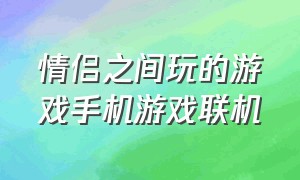 情侣之间玩的游戏手机游戏联机